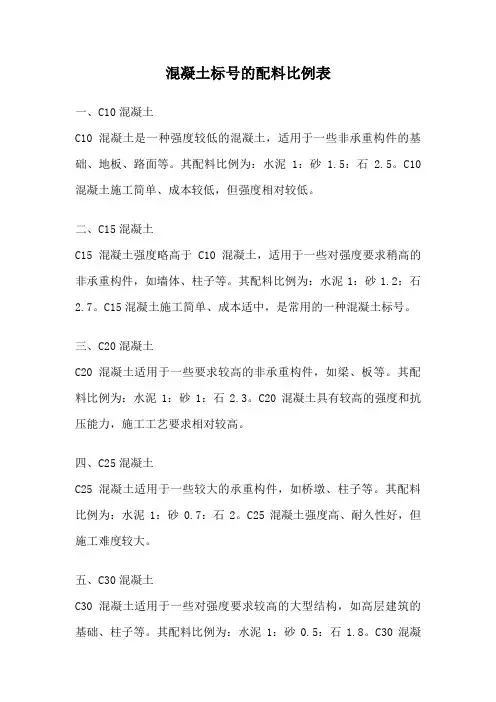 混凝土标号的配料比例表

一、C10 混凝土

C10 混凝土是一种强度较低的混凝土，适用于一些非承重构件的基础、地板、路面等。其配料比例为：水泥 1：砂 1.5：石 2.5。C10 混凝土施工简单、成本较低，但强度相对较低。

二、C15 混凝土

C15 混凝土强度略高于 C10 混凝土，适用于一些对强度要求稍高的非承重构件，如墙体、柱子等。其配料比例为：水泥 1：砂 1.2：石 2.7。C15 混凝土施工简单、成本适中，是常用的一种混凝土标号。

三、C20 混凝土

C20 混凝土适用于一些要求较高的非承重构件，如梁、板等。其配料比例为：水泥 1：砂 1：石 2.3。C20 混凝土具有较高的强度和抗压能力，施工工艺要求相对较高。

四、C25 混凝土

C25 混凝土适用于一些较大的承重构件，如桥墩、柱子等。其配料比例为：水泥 1：砂 0.7：石 2。C25 混凝土强度高、耐久性好，但施工难度较大。

五、C30 混凝土

C30 混凝土适用于一些对强度要求较高的大型结构，如高层建筑的基础、柱子等。其配料比例为：水泥 1：砂 0.5：石 1.8。C30 混凝